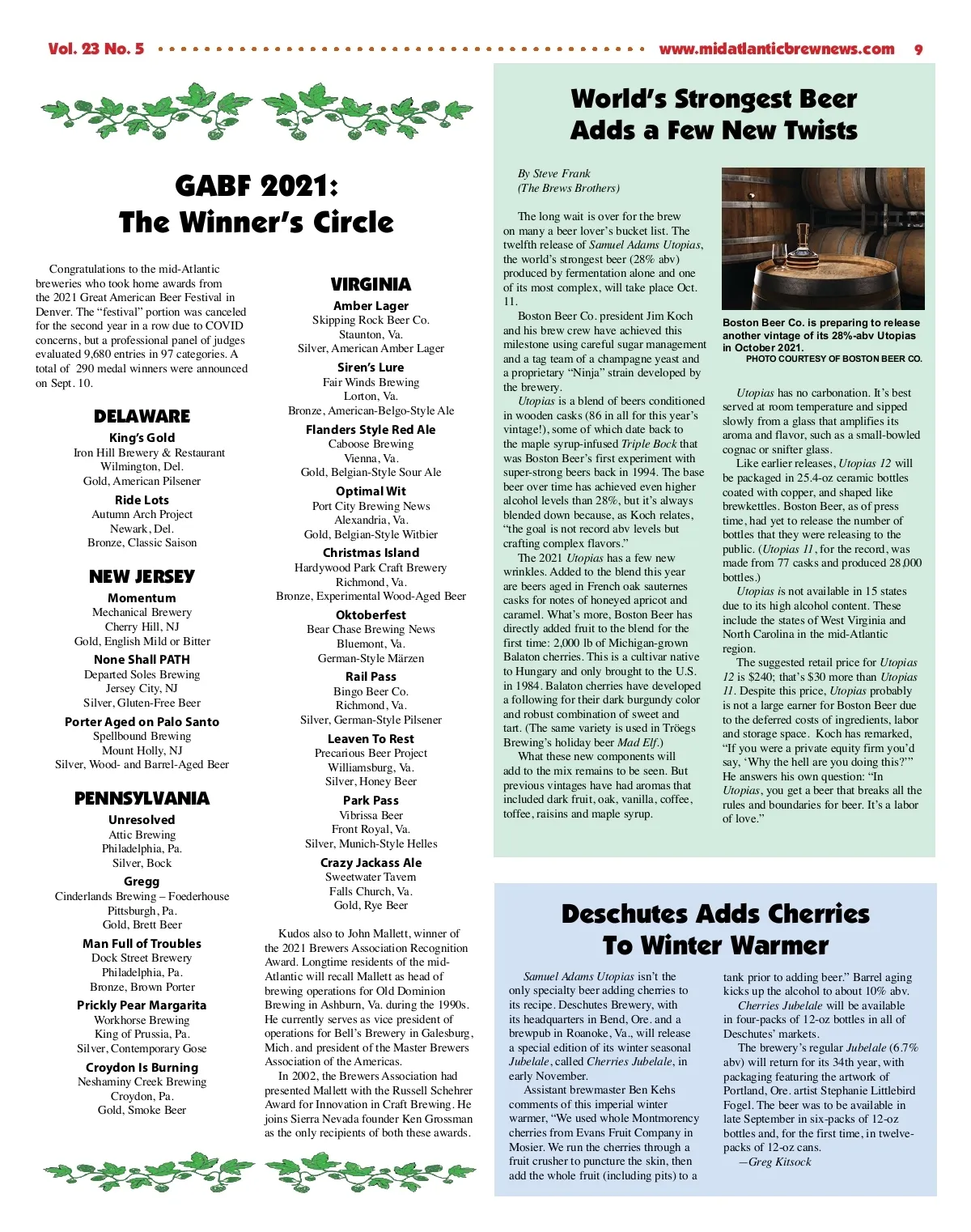 Vol. 23 No. 5 www.midatlanticbrewnews.com 9

GABF 2021: The Winner's Circle

Congratulations to the mid-Atlantic breweries who took home awards from the 2021 Great American Beer Festival in Denver. The "festival" portion was canceled for the second year in a row due to COVID concerns, but a professional panel of judges evaluated 9,680 entries in 97 categories. A total of 290 medal winners were announced on Sept. 10.

DELAWARE

King's Gold
Iron Hill Brewery & Restaurant
Wilmington, Del.
Gold, American Pilsener

Ride Lots
Autumn Arch Project
Newark, Del.
Bronze, Classic Saison

NEW JERSEY

Momentum
Mechanical Brewery
Cherry Hill, NJ
Gold, English Mild or Bitter

None Shall PATH
Departed Soles Brewing
Jersey City, NJ
Silver, Gluten-Free Beer

Porter Aged on Palo Santo
Spellbound Brewing
Mount Holly, NJ
Silver, Wood- and Barrel-Aged Beer

PENNSYLVANIA

Unresolved
Attic Brewing
Philadelphia, Pa.
Silver, Bock

Gregg
Cinderlands Brewing – Foederhouse
Pittsburgh, Pa.
Gold, Brett Beer

Man Full of Troubles
Dock Street Brewery
Philadelphia, Pa.
Bronze, Brown Porter

Prickly Pear Margarita
Workhorse Brewing
King of Prussia, Pa.
Silver, Contemporary Gose

Croydon Is Burning
Neshaminy Creek Brewing
Croydon, Pa.
Gold, Smoke Beer

VIRGINIA

Amber Lager
Skipping Rock Beer Co.
Staunton, Va.
Silver, American Amber Lager

Siren's Lure
Fair Winds Brewing
Lorton, Va.
Bronze, American-Belgo-Style Ale

Flanders Style Red Ale
Caboose Brewing
Vienna, Va.
Gold, Belgian-Style Sour Ale

Optimal Wit
Port City Brewing News
Alexandria, Va.
Gold, Belgian-Style Witbier

Christmas Island
Hardywood Park Craft Brewery
Richmond, Va.
Bronze, Experimental Wood-Aged Beer

Oktoberfest
Bear Chase Brewing News
Bluemont, Va.
German-Style Märzen

Rail Pass
Bingo Beer Co.
Richmond, Va.
Silver, German-Style Pilsener

Leaven To Rest
Precarious Beer Project
Williamsburg, Va.
Silver, Honey Beer

Park Pass
Vibrissa Beer
Front Royal, Va.
Silver, Munich-Style Helles

Crazy Jackass Ale
Sweetwater Tavern
Falls Church, Va.
Gold, Rye Beer

Kudos also to John Mallett, winner of the 2021 Brewers Association Recognition Award. Longtime residents of the mid-Atlantic will recall Mallett as head of brewing operations for Old Dominion Brewing in Ashburn, Va. during the 1990s. He currently serves as vice president of operations for Bell's Brewery in Galesburg, Mich. and president of the Master Brewers Association of the Americas.

In 2002, the Brewers Association had presented Mallett with the Russell Schehrer Award for Innovation in Craft Brewing. He joins Sierra Nevada founder Ken Grossman as the only recipients of both these awards.

World's Strongest Beer Adds a Few New Twists

By Steve Frank
(The Brews Brothers)

The long wait is over for the brew on many a beer lover's bucket list. The twelfth release of Samuel Adams Utopias, the world's strongest beer (28% abv) produced by fermentation alone and one of its most complex, will take place Oct. 11.

Boston Beer Co. president Jim Koch and his brew crew have achieved this milestone using careful sugar management and a tag team of a champagne yeast and a proprietary "Ninja" strain developed by the brewery.

Utopias is a blend of beers conditioned in wooden casks (86 in all for this year's vintage!), some of which date back to the maple syrup-infused Triple Bock that was Boston Beer's first experiment with super-strong beers back in 1994. The base beer over time has achieved even higher alcohol levels than 28%, but it's always blended down because, as Koch relates, "the goal is not record abv levels but crafting complex flavors."

The 2021 Utopias has a few new wrinkles. Added to the blend this year are beers aged in French oak sauternes casks for notes of honeyed apricot and caramel. What's more, Boston Beer has directly added fruit to the blend for the first time: 2,000 lb of Michigan-grown Balaton cherries. This is a cultivar native to Hungary and only brought to the U.S. in 1984. Balaton cherries have developed a following for their dark burgundy color and robust combination of sweet and tart. (The same variety is used in Tröegs Brewing's holiday beer Mad Elf.)

What these new components will add to the mix remains to be seen. But previous vintages have had aromas that included dark fruit, oak, vanilla, coffee, toffee, raisins and maple syrup.

Boston Beer Co. is preparing to release another vintage of its 28%-abv Utopias in October 2021.
PHOTO COURTESY OF BOSTON BEER CO.

Utopias has no carbonation. It's best served at room temperature and sipped slowly from a glass that amplifies its aroma and flavor, such as a small-bowled cognac or snifter glass.

Like earlier releases, Utopias 12 will be packaged in 25.4-oz ceramic bottles coated with copper, and shaped like brewkettles. Boston Beer, as of press time, had yet to release the number of bottles that they were releasing to the public. (Utopias 11, for the record, was made from 77 casks and produced 28,000 bottles.)

Utopias is not available in 15 states due to its high alcohol content. These include the states of West Virginia and North Carolina in the mid-Atlantic region.

The suggested retail price for Utopias 12 is $240; that's $30 more than Utopias 11. Despite this price, Utopias probably is not a large earner for Boston Beer due to the deferred costs of ingredients, labor and storage space. Koch has remarked, "If you were a private equity firm you'd say, 'Why the hell are you doing this?'" He answers his own question: "In Utopias, you get a beer that breaks all the rules and boundaries for beer. It's a labor of love."

Deschutes Adds Cherries To Winter Warmer

Samuel Adams Utopias isn't the only specialty beer adding cherries to its recipe. Deschutes Brewery, with its headquarters in Bend, Ore. and a brewpub in Roanoke, Va., will release a special edition of its winter seasonal Jubelale, called Cherries Jubelale, in early November.

Assistant brewmaster Ben Kehs comments of this imperial winter warmer, "We used whole Montmorency cherries from Evans Fruit Company in Mosier. We run the cherries through a fruit crusher to puncture the skin, then add the whole fruit (including pits) to a tank prior to adding beer." Barrel aging kicks up the alcohol to about 10% abv.

Cherries Jubelale will be available in four-packs of 12-oz bottles in all of Deschutes' markets.

The brewery's regular Jubelale (6.7% abv) will return for its 34th year, with packaging featuring the artwork of Portland, Ore. artist Stephanie Littlebird Fogel. The beer was to be available in late September in six-packs of 12-oz bottles and, for the first time, in twelve-packs of 12-oz cans.
—Greg Kitsock